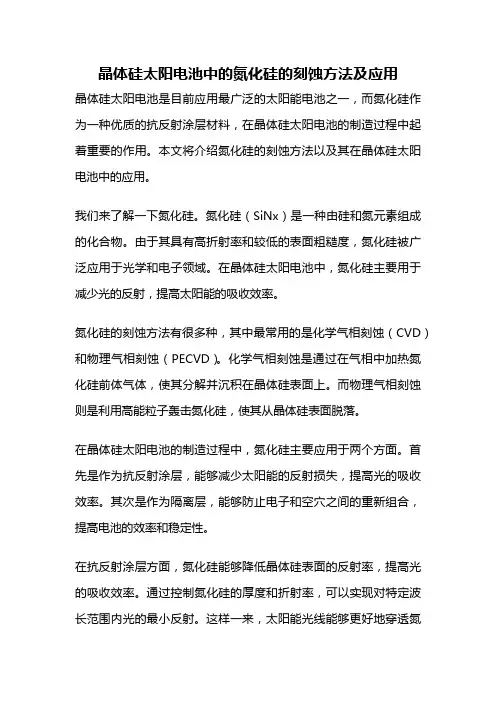 晶体硅太阳电池中的氮化硅的刻蚀方法及应用

晶体硅太阳电池是目前应用最广泛的太阳能电池之一，而氮化硅作为一种优质的抗反射涂层材料，在晶体硅太阳电池的制造过程中起着重要的作用。本文将介绍氮化硅的刻蚀方法以及其在晶体硅太阳电池中的应用。

我们来了解一下氮化硅。氮化硅（SiNx）是一种由硅和氮元素组成的化合物。由于其具有高折射率和较低的表面粗糙度，氮化硅被广泛应用于光学和电子领域。在晶体硅太阳电池中，氮化硅主要用于减少光的反射，提高太阳能的吸收效率。

氮化硅的刻蚀方法有很多种，其中最常用的是化学气相刻蚀（CVD）和物理气相刻蚀（PECVD）。化学气相刻蚀是通过在气相中加热氮化硅前体气体，使其分解并沉积在晶体硅表面上。而物理气相刻蚀则是利用高能粒子轰击氮化硅，使其从晶体硅表面脱落。

在晶体硅太阳电池的制造过程中，氮化硅主要应用于两个方面。首先是作为抗反射涂层，能够减少太阳能的反射损失，提高光的吸收效率。其次是作为隔离层，能够防止电子和空穴之间的重新组合，提高电池的效率和稳定性。

在抗反射涂层方面，氮化硅能够降低晶体硅表面的反射率，提高光的吸收效率。通过控制氮化硅的厚度和折射率，可以实现对特定波长范围内光的最小反射。这样一来，太阳能光线能够更好地穿透氮